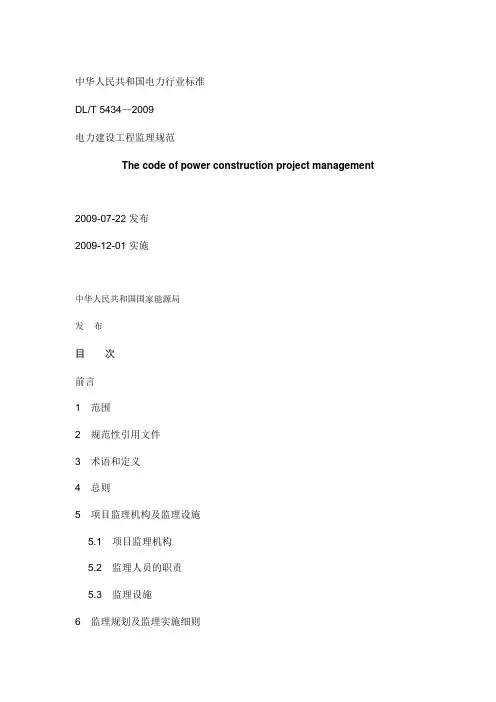 中华人民共和国电力行业标准

DL/T 5434—2009

电力建设工程监理规范

The code of power construction project management

2009-07-22 发布

2009-12-01 实施

中华人民共和国国家能源局

发　布

目　　次

前言

1　范围

2　规范性引用文件

3　术语和定义

4　总则

5　项目监理机构及监理设施

5.1　项目监理机构

5.2　监理人员的职责

5.3　监理设施

6　监理规划及监理实施细则